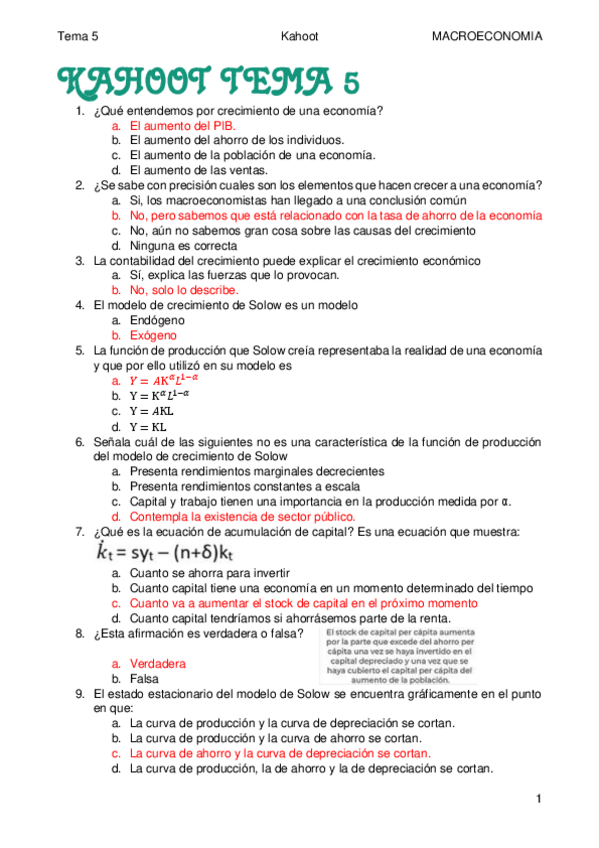 Tema 5 Kahoot MACROECONOMIA

KAHOOT TEMA 5

1. ¿Qué entendemos por crecimiento de una economía?
a. El aumento del PIB.
b. El aumento del ahorro de los individuos.
c. El aumento de la población de una economía.
d. El aumento de las ventas.
2. ¿Se sabe con precisión cuales son los elementos que hacen crecer a una economía?
a. Si, los macroeconomistas han llegado a una conclusión común
b. No, pero sabemos que está relacionado con la tasa de ahorro de la economía
c. No, aún no sabemos gran cosa sobre las causas del crecimiento
d. Ninguna es correcta
3. La contabilidad del crecimiento puede explicar el crecimiento económico
a. Sí, explica las fuerzas que lo provocan.
b. No, solo lo describe.
4. El modelo de crecimiento de Solow es un modelo
a. Endógeno
b. Exógeno
5. La función de producción que Solow creía representaba la realidad de una economía y que por ello utilizó en su modelo es
a. $Y = AK^{\alpha}L^{1-\alpha}$
b. $Y = K^{\alpha}L^{1-\alpha}$
c. $Y = AKL$
d. $Y = KL$
6. Señala cuál de las siguientes no es una característica de la función de producción del modelo de crecimiento de Solow
a. Presenta rendimientos marginales decrecientes
b. Presenta rendimientos constantes a escala
c. Capital y trabajo tienen una importancia en la producción medida por α.
d. Contempla la existencia de sector público.
7. ¿Qué es la ecuación de acumulación de capital? Es una ecuación que muestra:
$\dot{k}_t = sy_t - (n+\delta)k_t$
a. Cuanto se ahorra para invertir
b. Cuanto capital tiene una economía en un momento determinado del tiempo
c. Cuanto va a aumentar el stock de capital en el próximo momento
d. Cuanto capital tendríamos si ahorrásemos parte de la renta.
8. ¿Esta afirmación es verdadera o falsa?
El stock de capital per cápita aumenta por la parte que excede del ahorro per cápita una vez se haya invertido en el capital depreciado y una vez que se haya cubierto el capital per cápita del aumento de la población.
a. Verdadera
b. Falsa
9. El estado estacionario del modelo de Solow se encuentra gráficamente en el punto en que:
a. La curva de producción y la curva de depreciación se cortan.
b. La curva de producción y la curva de ahorro se cortan.
c. La curva de ahorro y la curva de depreciación se cortan.
d. La curva de producción, la de ahorro y la de depreciación se cortan.

1